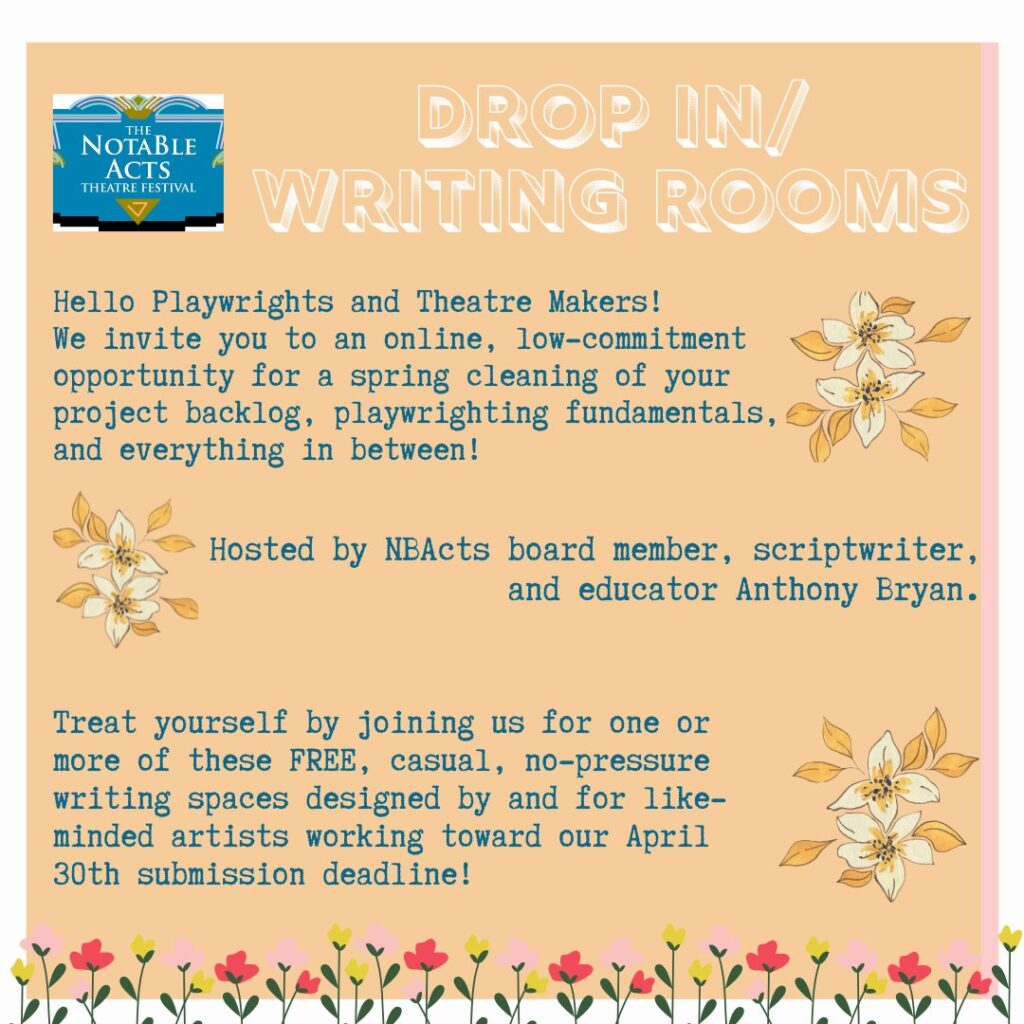 THE NOTABLE ACTS THEATRE FESTIVAL

DROP IN/ WRITING ROOMS

Hello Playwrights and Theatre Makers!
We invite you to an online, low-commitment opportunity for a spring cleaning of your project backlog, playwrighting fundamentals, and everything in between!

Hosted by NBActs board member, scriptwriter, and educator Anthony Bryan.

Treat yourself by joining us for one or more of these FREE, casual, no-pressure writing spaces designed by and for like-minded artists working toward our April 30th submission deadline!